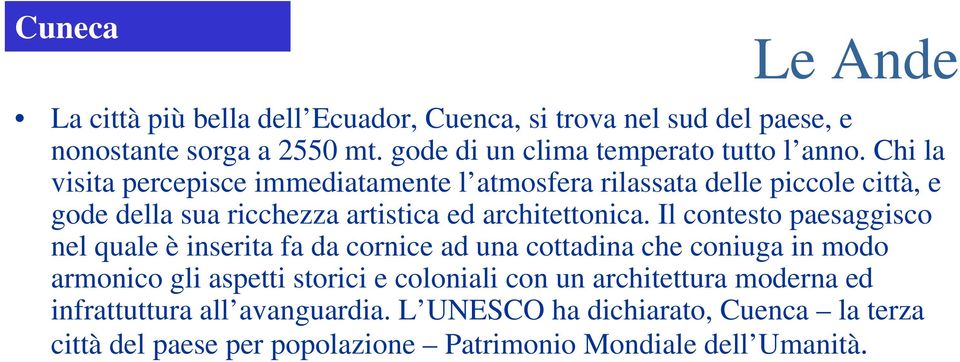 Cuneca

Le Ande

• La città più bella dell'Ecuador, Cuenca, si trova nel sud del paese, e nonostante sorga a 2550 mt. gode di un clima temperato tutto l'anno. Chi la visita percepisce immediatamente l'atmosfera rilassata delle piccole città, e gode della sua ricchezza artistica ed architettonica. Il contesto paesaggisco nel quale è inserita fa da cornice ad una cottadina che coniuga in modo armonico gli aspetti storici e coloniali con un architettura moderna ed infrattuttura all'avanguardia. L'UNESCO ha dichiarato, Cuenca – la terza città del paese per popolazione – Patrimonio Mondiale dell'Umanità.